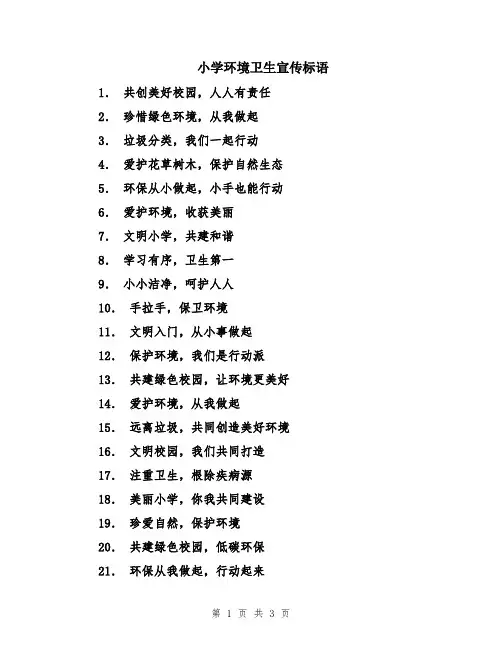 小学环境卫生宣传标语

1. 共创美好校园，人人有责任

2. 珍惜绿色环境，从我做起

3. 垃圾分类，我们一起行动

4. 爱护花草树木，保护自然生态

5. 环保从小做起，小手也能行动

6. 爱护环境，收获美丽

7. 文明小学，共建和谐

8. 学习有序，卫生第一

9. 小小洁净，呵护人人

10. 手拉手，保卫环境

11. 文明入门，从小事做起

12. 保护环境，我们是行动派

13. 共建绿色校园，让环境更美好

14. 爱护环境，从我做起

15. 远离垃圾，共同创造美好环境

16. 文明校园，我们共同打造

17. 注重卫生，根除疾病源

18. 美丽小学，你我共同建设

19. 珍爱自然，保护环境

20. 共建绿色校园，低碳环保

21. 环保从我做起，行动起来

第 1 页 共 3 页